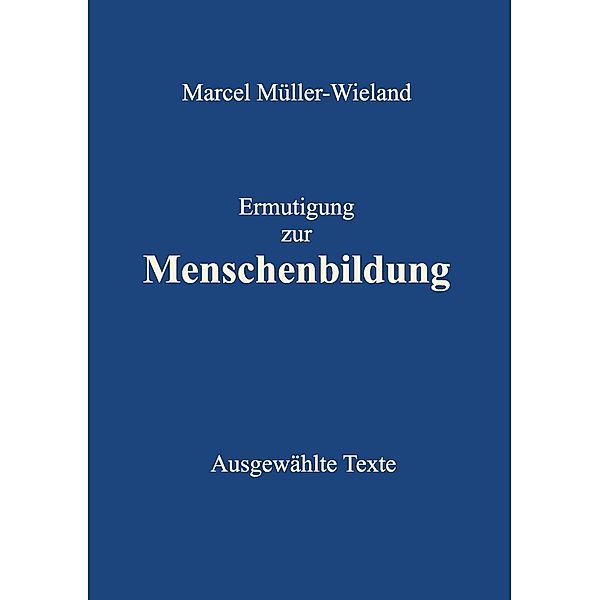 Marcel Müller-Wieland

Ermutigung
zur
Menschenbildung

Ausgewählte Texte